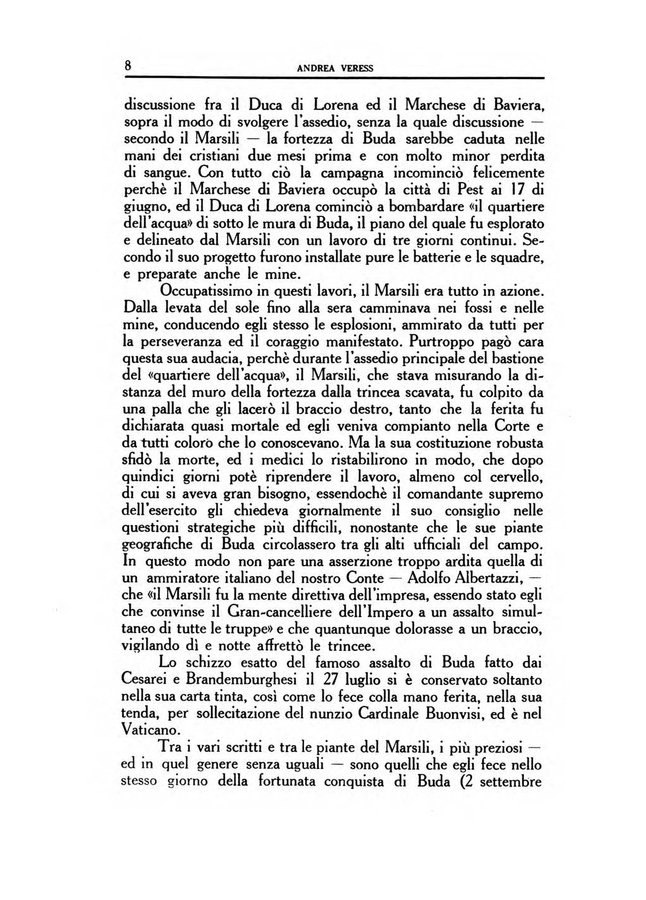 8 ANDREA VERESS

discussione fra il Duca di Lorena ed il Marchese di Baviera, sopra il modo di svolgere l'assedio, senza la quale discussione — secondo il Marsili — la fortezza di Buda sarebbe caduta nelle mani dei cristiani due mesi prima e con molto minor perdita di sangue. Con tutto ciò la campagna incominciò felicemente perchè il Marchese di Baviera occupò la città di Pest ai 17 di giugno, ed il Duca di Lorena cominciò a bombardare «il quartiere dell'acqua» di sotto le mura di Buda, il piano del quale fu esplorato e delineato dal Marsili con un lavoro di tre giorni continui. Secondo il suo progetto furono installate pure le batterie e le squadre, e preparate anche le mine.

Occupatissimo in questi lavori, il Marsili era tutto in azione. Dalla levata del sole fino alla sera camminava nei fossi e nelle mine, conducendo egli stesso le esplosioni, ammirato da tutti per la perseveranza ed il coraggio manifestato. Purtroppo pagò cara questa sua audacia, perchè durante l'assedio principale del bastione del «quartiere dell'acqua», il Marsili, che stava misurando la distanza del muro della fortezza dalla trincea scavata, fu colpito da una palla che gli lacerò il braccio destro, tanto che la ferita fu dichiarata quasi mortale ed egli veniva compianto nella Corte e da tutti coloro che lo conoscevano. Ma la sua costituzione robusta sfidò la morte, ed i medici lo ristabilirono in modo, che dopo quindici giorni potè riprendere il lavoro, almeno col cervello, di cui si aveva gran bisogno, essendochè il comandante supremo dell'esercito gli chiedeva giornalmente il suo consiglio nelle questioni strategiche più difficili, nonostante che le sue piante geografiche di Buda circolassero tra gli alti ufficiali del campo. In questo modo non pare una asserzione troppo ardita quella di un ammiratore italiano del nostro Conte — Adolfo Albertazzi, — che «il Marsili fu la mente direttiva dell'impresa, essendo stato egli che convinse il Gran-cancelliere dell'Impero a un assalto simultaneo di tutte le truppe» e che quantunque dolorasse a un braccio, vigilando dì e notte affrettò le trincee.

Lo schizzo esatto del famoso assalto di Buda fatto dai Cesarei e Brandemburghesi il 27 luglio si è conservato soltanto nella sua carta tinta, così come lo fece colla mano ferita, nella sua tenda, per sollecitazione del nunzio Cardinale Buonvisi, ed è nel Vaticano.

Tra i vari scritti e tra le piante del Marsili, i più preziosi — ed in quel genere senza uguali — sono quelli che egli fece nello stesso giorno della fortunata conquista di Buda (2 settembre